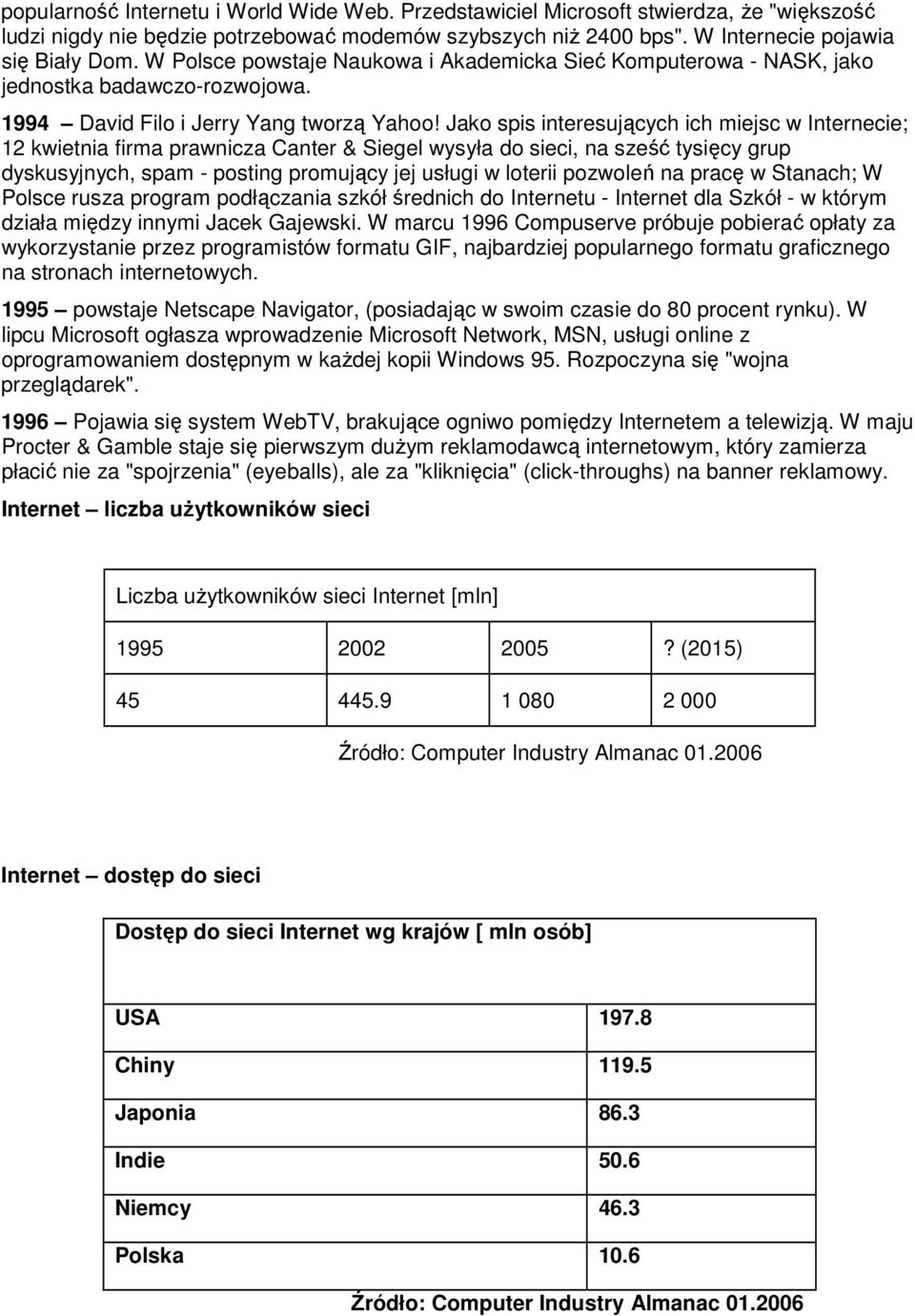 popularność Internetu i World Wide Web. Przedstawiciel Microsoft stwierdza, że "większość ludzi nigdy nie będzie potrzebować modemów szybszych niż 2400 bps". W Internecie pojawia się Biały Dom. W Polsce powstaje Naukowa i Akademicka Sieć Komputerowa - NASK, jako jednostka badawczo-rozwojowa.

1994 – David Filo i Jerry Yang tworzą Yahoo! Jako spis interesujących ich miejsc w Internecie; 12 kwietnia firma prawnicza Canter & Siegel wysyła do sieci, na sześć tysięcy grup dyskusyjnych, spam - posting promujący jej usługi w loterii pozwoleń na pracę w Stanach; W Polsce rusza program podłączania szkół średnich do Internetu - Internet dla Szkół - w którym działa między innymi Jacek Gajewski. W marcu 1996 Compuserve próbuje pobierać opłaty za wykorzystanie przez programistów formatu GIF, najbardziej popularnego formatu graficznego na stronach internetowych.

1995 – powstaje Netscape Navigator, (posiadając w swoim czasie do 80 procent rynku). W lipcu Microsoft ogłasza wprowadzenie Microsoft Network, MSN, usługi online z oprogramowaniem dostępnym w każdej kopii Windows 95. Rozpoczyna się "wojna przeglądarek".

1996 – Pojawia się system WebTV, brakujące ogniwo pomiędzy Internetem a telewizją. W maju Procter & Gamble staje się pierwszym dużym reklamodawcą internetowym, który zamierza płacić nie za "spojrzenia" (eyeballs), ale za "kliknięcia" (click-throughs) na banner reklamowy.

Internet – liczba użytkowników sieci

| Liczba użytkowników sieci Internet [mln] | | | |
|---|---|---|---|
| 1995 | 2002 | 2005 | ? (2015) |
| 45 | 445.9 | 1 080 | 2 000 |

Źródło: Computer Industry Almanac 01.2006

Internet – dostęp do sieci

| Dostęp do sieci Internet wg krajów [ mln osób] | |
|---|---|
| USA | 197.8 |
| Chiny | 119.5 |
| Japonia | 86.3 |
| Indie | 50.6 |
| Niemcy | 46.3 |
| Polska | 10.6 |

Źródło: Computer Industry Almanac 01.2006